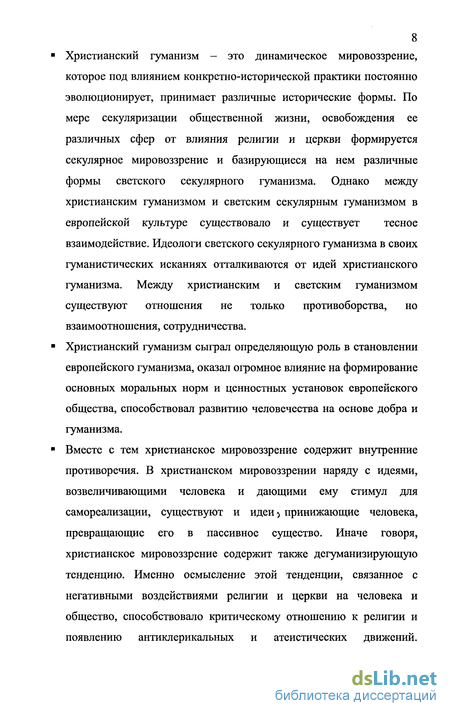 8

▪ Христианский гуманизм – это динамическое мировоззрение, которое под влиянием конкретно-исторической практики постоянно эволюционирует, принимает различные исторические формы. По мере секуляризации общественной жизни, освобождения ее различных сфер от влияния религии и церкви формируется секулярное мировоззрение и базирующиеся на нем различные формы светского секулярного гуманизма. Однако между христианским гуманизмом и светским секулярным гуманизмом в европейской культуре существовало и существует тесное взаимодействие. Идеологи светского секулярного гуманизма в своих гуманистических исканиях отталкиваются от идей христианского гуманизма. Между христианским и светским гуманизмом существуют отношения не только противоборства, но взаимоотношения, сотрудничества.

▪ Христианский гуманизм сыграл определяющую роль в становлении европейского гуманизма, оказал огромное влияние на формирование основных моральных норм и ценностных установок европейского общества, способствовал развитию человечества на основе добра и гуманизма.

▪ Вместе с тем христианское мировоззрение содержит внутренние противоречия. В христианском мировоззрении наряду с идеями, возвеличивающими человека и дающими ему стимул для самореализации, существуют и идеи, принижающие человека, превращающие его в пассивное существо. Иначе говоря, христианское мировоззрение содержит также дегуманизирующую тенденцию. Именно осмысление этой тенденции, связанное с негативными воздействиями религии и церкви на человека и общество, способствовало критическому отношению к религии и появлению антиклерикальных и атеистических движений.

dsLib.net
библиотека диссертаций